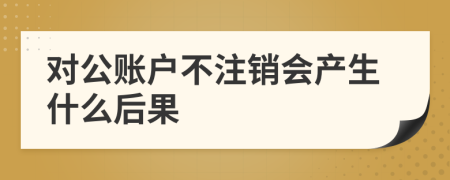 对公账户不注销会产生什么后果